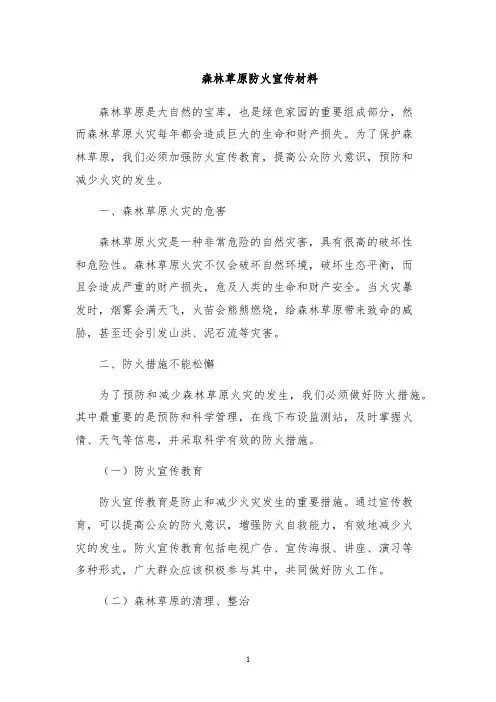 森林草原防火宣传材料

森林草原是大自然的宝库，也是绿色家园的重要组成部分，然而森林草原火灾每年都会造成巨大的生命和财产损失。为了保护森林草原，我们必须加强防火宣传教育，提高公众防火意识，预防和减少火灾的发生。

一、森林草原火灾的危害

森林草原火灾是一种非常危险的自然灾害，具有很高的破坏性和危险性。森林草原火灾不仅会破坏自然环境，破坏生态平衡，而且会造成严重的财产损失，危及人类的生命和财产安全。当火灾暴发时，烟雾会满天飞，火苗会熊熊燃烧，给森林草原带来致命的威胁，甚至还会引发山洪、泥石流等灾害。

二、防火措施不能松懈

为了预防和减少森林草原火灾的发生，我们必须做好防火措施。其中最重要的是预防和科学管理，在线下布设监测站，及时掌握火情、天气等信息，并采取科学有效的防火措施。

（一）防火宣传教育

防火宣传教育是防止和减少火灾发生的重要措施。通过宣传教育，可以提高公众的防火意识，增强防火自救能力，有效地减少火灾的发生。防火宣传教育包括电视广告、宣传海报、讲座、演习等多种形式，广大群众应该积极参与其中，共同做好防火工作。

（二）森林草原的清理、整治

1